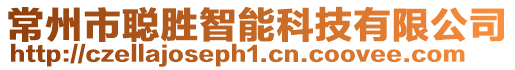 常州市聪胜智能科技有限公司
http://czellajoseph1.cn.coovee.com